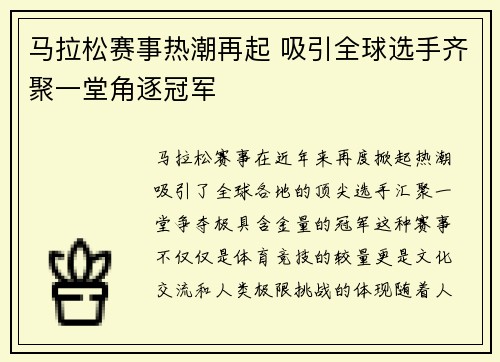 马拉松赛事热潮再起 吸引全球选手齐聚一堂角逐冠军

马拉松赛事在近年来再度掀起热潮吸引了全球各地的顶尖选手汇聚一堂争夺极具含金量的冠军这种赛事不仅仅是体育竞技的较量更是文化交流和人类极限挑战的体现随着人